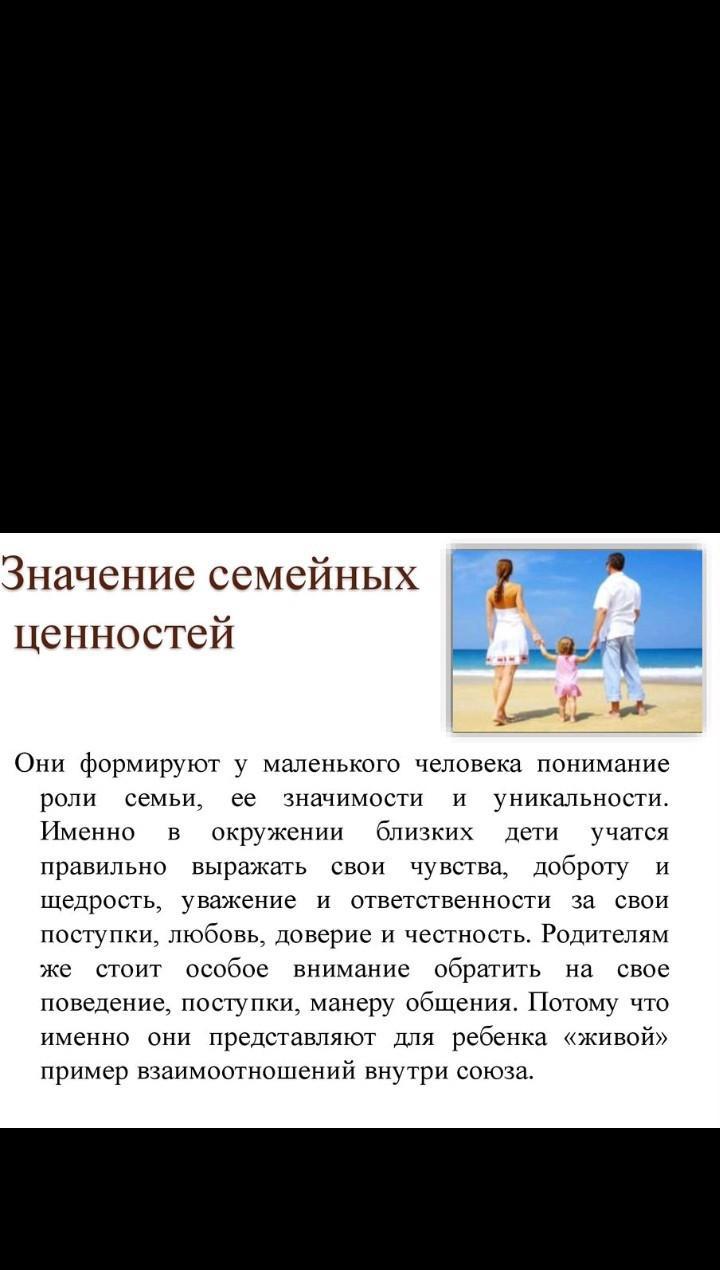 Значение семейных ценностей

Они формируют у маленького человека понимание роли семьи, ее значимости и уникальности. Именно в окружении близких дети учатся правильно выражать свои чувства, доброту и щедрость, уважение и ответственности за свои поступки, любовь, доверие и честность. Родителям же стоит особое внимание обратить на свое поведение, поступки, манеру общения. Потому что именно они представляют для ребенка «живой» пример взаимоотношений внутри союза.